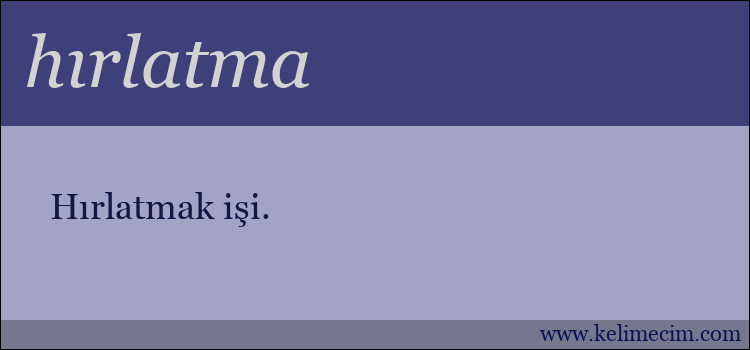 hırlatma

Hırlatmak işi.

www.kelimecim.com